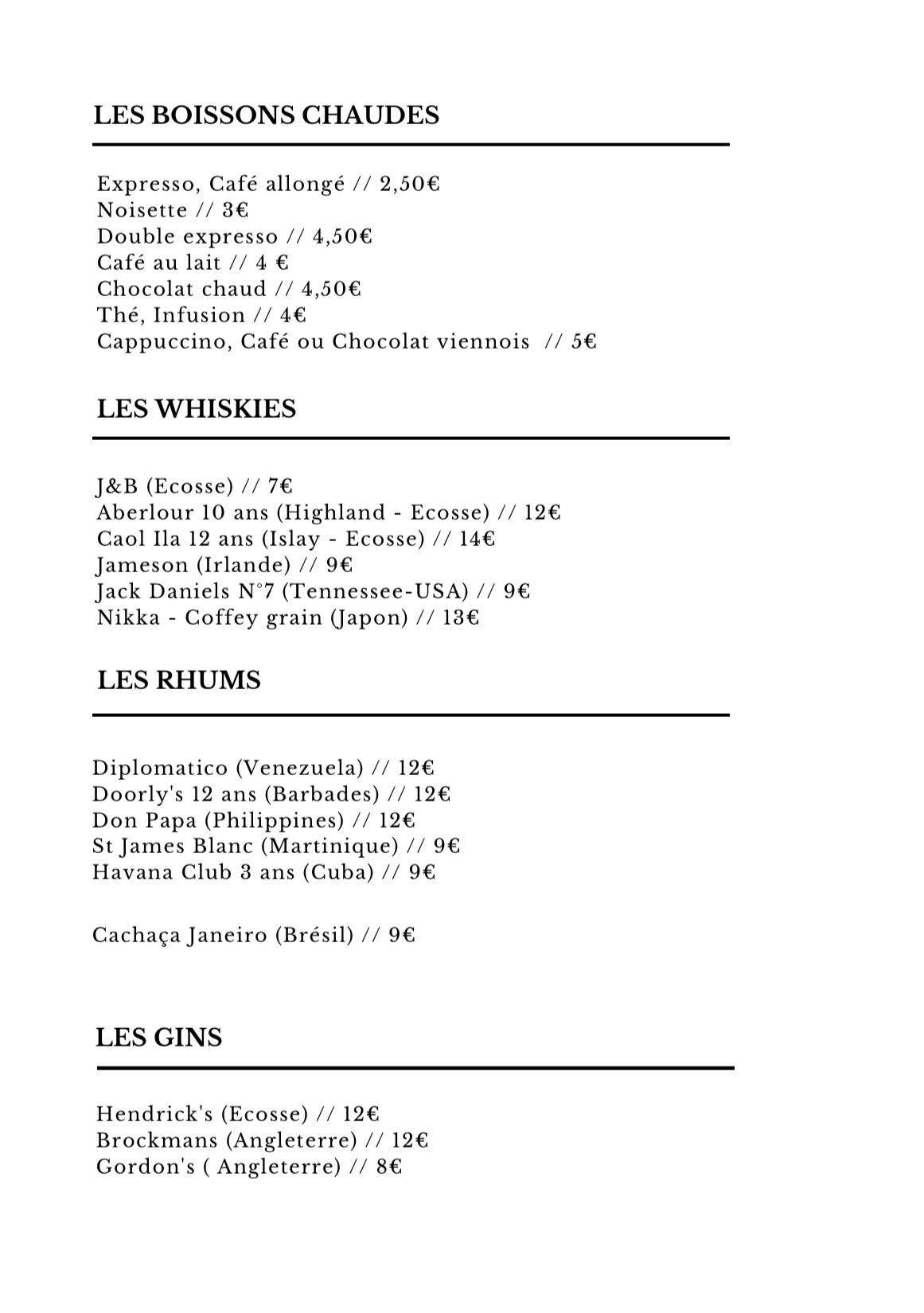 LES BOISSONS CHAUDES

Expresso, Café allongé // 2,50€
Noisette // 3€
Double expresso // 4,50€
Café au lait // 4 €
Chocolat chaud // 4,50€
Thé, Infusion // 4€
Cappuccino, Café ou Chocolat viennois // 5€

LES WHISKIES

J&B (Ecosse) // 7€
Aberlour 10 ans (Highland - Ecosse) // 12€
Caol Ila 12 ans (Islay - Ecosse) // 14€
Jameson (Irlande) // 9€
Jack Daniels N°7 (Tennessee-USA) // 9€
Nikka - Coffey grain (Japon) // 13€

LES RHUMS

Diplomatico (Venezuela) // 12€
Doorly's 12 ans (Barbades) // 12€
Don Papa (Philippines) // 12€
St James Blanc (Martinique) // 9€
Havana Club 3 ans (Cuba) // 9€

Cachaça Janeiro (Brésil) // 9€

LES GINS

Hendrick's (Ecosse) // 12€
Brockmans (Angleterre) // 12€
Gordon's ( Angleterre) // 8€